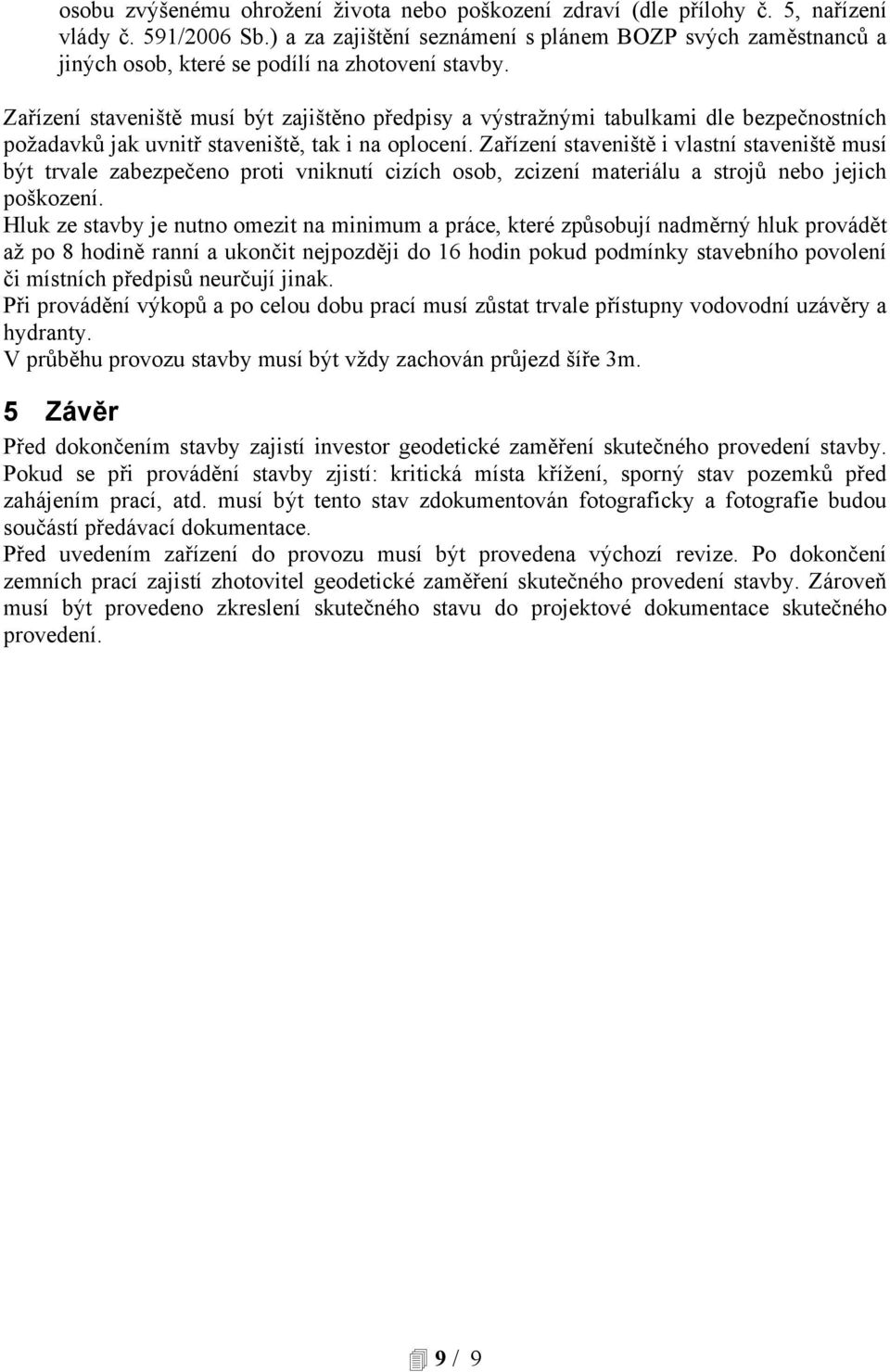 osobu zvýšenému ohrožení života nebo poškození zdraví (dle přílohy č. 5, nařízení vlády č. 591/2006 Sb.) a za zajištění seznámení s plánem BOZP svých zaměstnanců a jiných osob, které se podílí na zhotovení stavby.

Zařízení staveniště musí být zajištěno předpisy a výstražnými tabulkami dle bezpečnostních požadavků jak uvnitř staveniště, tak i na oplocení. Zařízení staveniště i vlastní staveniště musí být trvale zabezpečeno proti vniknutí cizích osob, zcizení materiálu a strojů nebo jejich poškození.
Hluk ze stavby je nutno omezit na minimum a práce, které způsobují nadměrný hluk provádět až po 8 hodině ranní a ukončit nejpozději do 16 hodin pokud podmínky stavebního povolení či místních předpisů neurčují jinak.
Při provádění výkopů a po celou dobu prací musí zůstat trvale přístupny vodovodní uzávěry a hydranty.
V průběhu provozu stavby musí být vždy zachován průjezd šíře 3m.

5 Závěr

Před dokončením stavby zajistí investor geodetické zaměření skutečného provedení stavby. Pokud se při provádění stavby zjistí: kritická místa křížení, sporný stav pozemků před zahájením prací, atd. musí být tento stav zdokumentován fotograficky a fotografie budou součástí předávací dokumentace.
Před uvedením zařízení do provozu musí být provedena výchozí revize. Po dokončení zemních prací zajistí zhotovitel geodetické zaměření skutečného provedení stavby. Zároveň musí být provedeno zkreslení skutečného stavu do projektové dokumentace skutečného provedení.

9 / 9